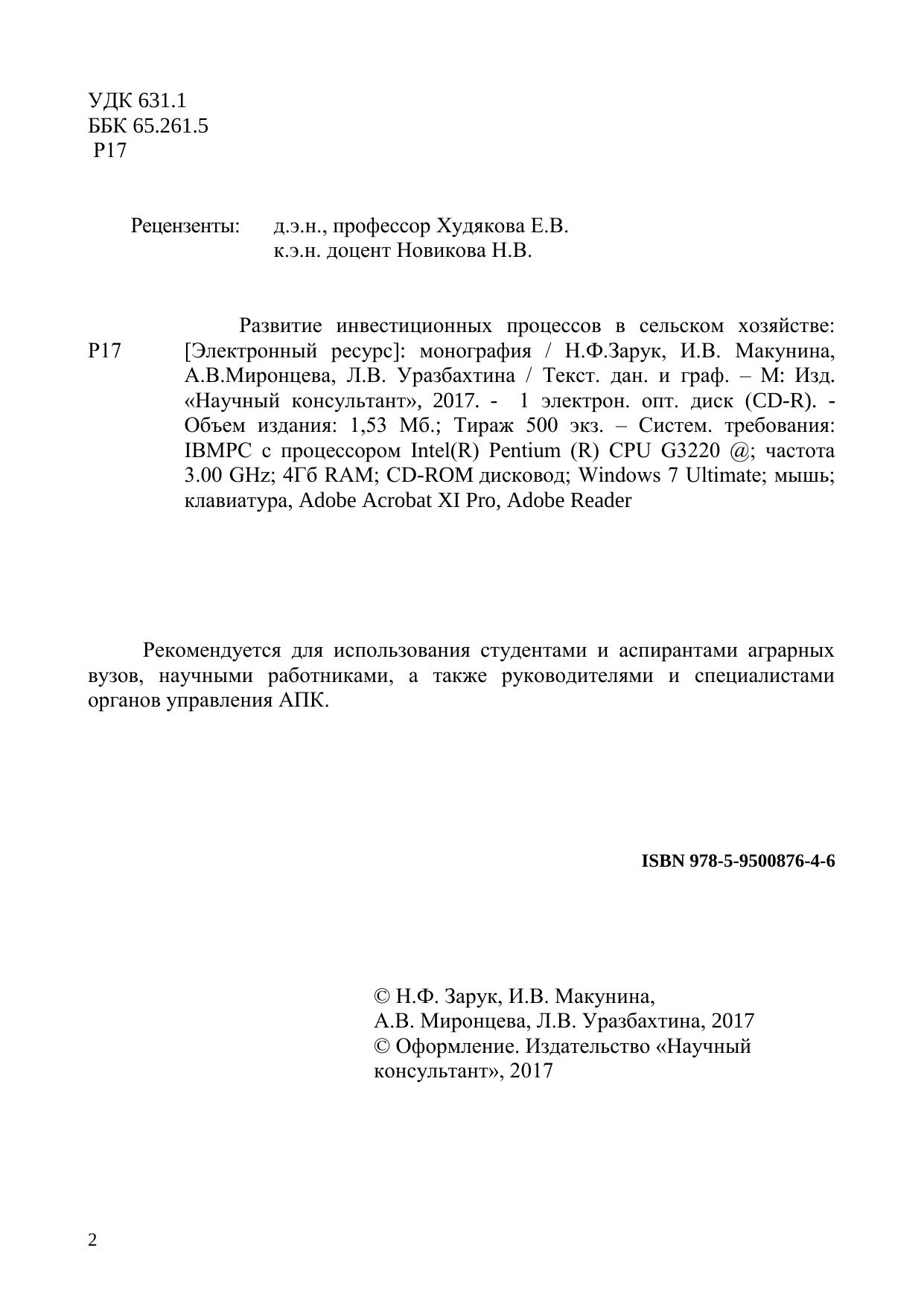 УДК 631.1
ББК 65.261.5
Р17

Рецензенты: д.э.н., профессор Худякова Е.В.
к.э.н. доцент Новикова Н.В.

Р17

Развитие инвестиционных процессов в сельском хозяйстве: [Электронный ресурс]: монография / Н.Ф.Зарук, И.В. Макунина, А.В.Миронцева, Л.В. Уразбахтина / Текст. дан. и граф. – М: Изд. «Научный консультант», 2017. - 1 электрон. опт. диск (CD-R). - Объем издания: 1,53 Мб.; Тираж 500 экз. – Систем. требования: IBMPC с процессором Intel(R) Pentium (R) CPU G3220 @; частота 3.00 GHz; 4Гб RAM; CD-ROM дисковод; Windows 7 Ultimate; мышь; клавиатура, Adobe Acrobat XI Pro, Adobe Reader

Рекомендуется для использования студентами и аспирантами аграрных вузов, научными работниками, а также руководителями и специалистами органов управления АПК.

ISBN 978-5-9500876-4-6

© Н.Ф. Зарук, И.В. Макунина,
А.В. Миронцева, Л.В. Уразбахтина, 2017
© Оформление. Издательство «Научный консультант», 2017

2